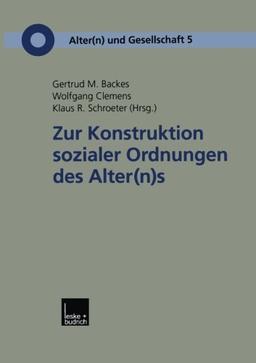 Alter(n) und Gesellschaft 5

Gertrud M. Backes
Wolfgang Clemens
Klaus R. Schroeter (Hrsg.)

Zur Konstruktion sozialer Ordnungen des Alter(n)s

leske + budrich